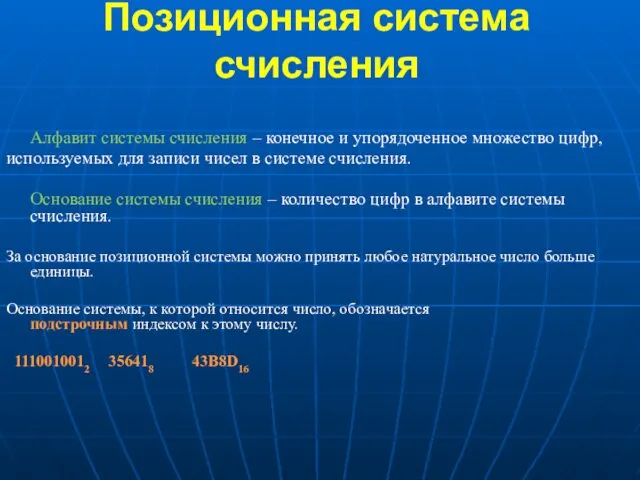 Позиционная система счисления

Алфавит системы счисления – конечное и упорядоченное множество цифр, используемых для записи чисел в системе счисления.

Основание системы счисления – количество цифр в алфавите системы счисления.

За основание позиционной системы можно принять любое натуральное число больше единицы.

Основание системы, к которой относится число, обозначается подстрочным индексом к этому числу.

$111001001_2$ $35641_8$ $43B8D_{16}$